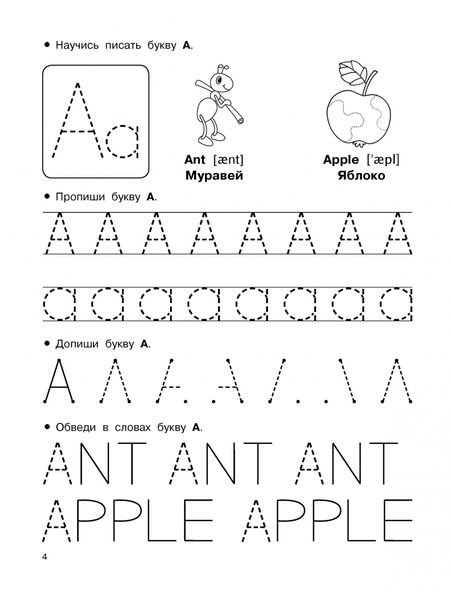 • Научись писать букву **A**.

Aa

**Ant** [ænt]
**Муравей**

**Apple** [ˈæpl]
**Яблоко**

• Пропиши букву **A**.

A A A A A A A A

a a a a a a a a

• Допиши букву **A**.

A

• Обведи в словах букву **A**.

ANT ANT ANT

APPLE APPLE

4